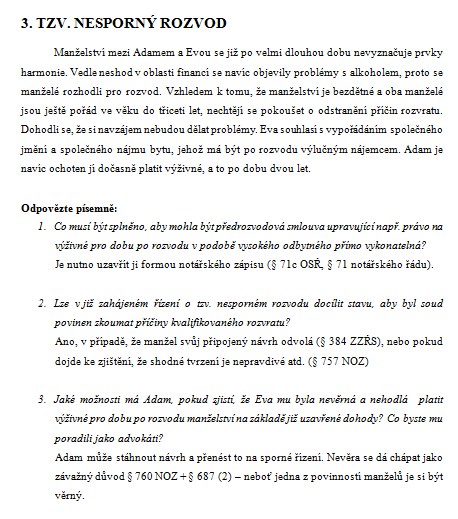 3. TZV. NESPORNÝ ROZVOD

Manželství mezi Adamem a Evou se již po velmi dlouhou dobu nevyznačuje prvky harmonie. Vedle neshod v oblasti financí se navíc objevily problémy s alkoholem, proto se manželé rozhodli pro rozvod. Vzhledem k tomu, že manželství je bezdětné a oba manželé jsou ještě pořád ve věku do třiceti let, nechtějí se pokoušet o odstranění příčin rozvratu. Dohodli se, že si navzájem nebudou dělat problémy. Eva souhlasí s vypořádáním společného jmění a společného nájmu bytu, jehož má být po rozvodu výlučným nájemcem. Adam je navíc ochoten jí dočasně platit výživné, a to po dobu dvou let.

Odpovězte písemně:

1. Co musí být splněno, aby mohla být předrozvodová smlouva upravující např. právo na výživné pro dobu po rozvodu v podobě vysokého odbytného přímo vykonatelná?
Je nutno uzavřít ji formou notářského zápisu (§ 71c OSŘ, § 71 notářského řádu).

2. Lze v již zahájeném řízení o tzv. nesporném rozvodu docílit stavu, aby byl soud povinen zkoumat příčiny kvalifikovaného rozvratu?
Ano, v případě, že manžel svůj připojený návrh odvolá (§ 384 ZZŘS), nebo pokud dojde ke zjištění, že shodné tvrzení je nepravdivé atd. (§ 757 NOZ)

3. Jaké možnosti má Adam, pokud zjistí, že Eva mu byla nevěrná a nehodlá platit výživné pro dobu po rozvodu manželství na základě již uzavřené dohody? Co byste mu poradili jako advokáti?
Adam může stáhnout návrh a přenést to na sporné řízení. Nevěra se dá chápat jako závažný důvod § 760 NOZ + § 687 (2) – neboť jedna z povinností manželů je si být věrný.